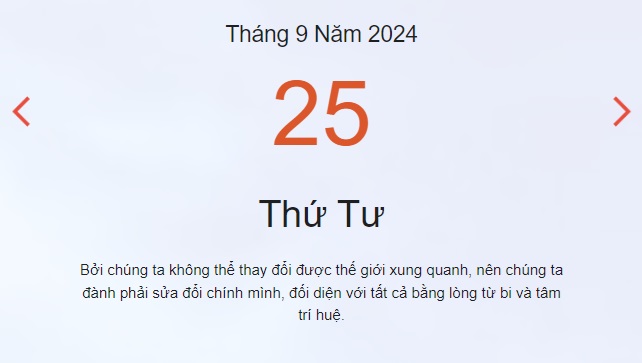 Tháng 9 Năm 2024

25

Thứ Tư

Bởi chúng ta không thể thay đổi được thế giới xung quanh, nên chúng ta đành phải sửa đổi chính mình, đối diện với tất cả bằng lòng từ bi và tâm trí huệ.